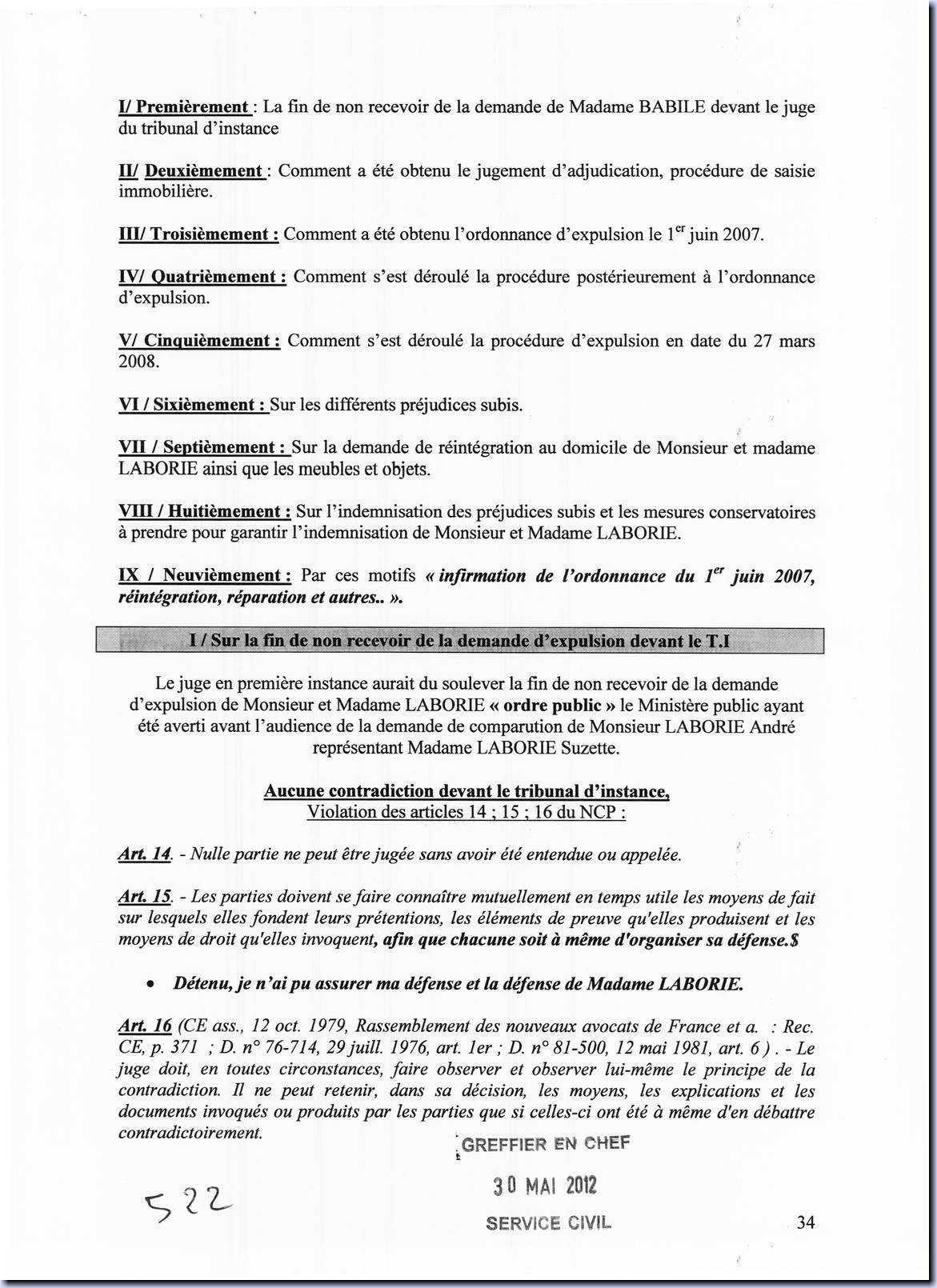 I/ Premièrement : La fin de non recevoir de la demande de Madame BABILE devant le juge du tribunal d'instance

II/ Deuxièmement : Comment a été obtenu le jugement d'adjudication, procédure de saisie immobilière.

III/ Troisièmement : Comment a été obtenu l'ordonnance d'expulsion le 1$^{er}$ juin 2007.

IV/ Quatrièmement : Comment s'est déroulé la procédure postérieurement à l'ordonnance d'expulsion.

V/ Cinquièmement : Comment s'est déroulé la procédure d'expulsion en date du 27 mars 2008.

VI / Sixièmement : Sur les différents préjudices subis.

VII / Septièmement : Sur la demande de réintégration au domicile de Monsieur et madame LABORIE ainsi que les meubles et objets.

VIII / Huitièmement : Sur l'indemnisation des préjudices subis et les mesures conservatoires à prendre pour garantir l'indemnisation de Monsieur et Madame LABORIE.

IX / Neuvièmement : Par ces motifs « infirmation de l'ordonnance du 1$^{er}$ juin 2007, réintégration, réparation et autres.. ».

I / Sur la fin de non recevoir de la demande d'expulsion devant le T.I

Le juge en première instance aurait du soulever la fin de non recevoir de la demande d'expulsion de Monsieur et Madame LABORIE « ordre public » le Ministère public ayant été averti avant l'audience de la demande de comparution de Monsieur LABORIE André représentant Madame LABORIE Suzette.

Aucune contradiction devant le tribunal d'instance,
Violation des articles 14 ; 15 ; 16 du NCP :

Art. 14. - Nulle partie ne peut être jugée sans avoir été entendue ou appelée.

Art. 15. - Les parties doivent se faire connaître mutuellement en temps utile les moyens de fait sur lesquels elles fondent leurs prétentions, les éléments de preuve qu'elles produisent et les moyens de droit qu'elles invoquent, afin que chacune soit à même d'organiser sa défense.$

• Détenu, je n'ai pu assurer ma défense et la défense de Madame LABORIE.

Art. 16 (CE ass., 12 oct. 1979, Rassemblement des nouveaux avocats de France et a. : Rec. CE, p. 371 ; D. n° 76-714, 29 juill. 1976, art. 1er ; D. n° 81-500, 12 mai 1981, art. 6 ) . - Le juge doit, en toutes circonstances, faire observer et observer lui-même le principe de la contradiction. Il ne peut retenir, dans sa décision, les moyens, les explications et les documents invoqués ou produits par les parties que si celles-ci ont été à même d'en débattre contradictoirement.

GREFFIER EN CHEF
30 MAI 2012
SERVICE CIVIL

522

34